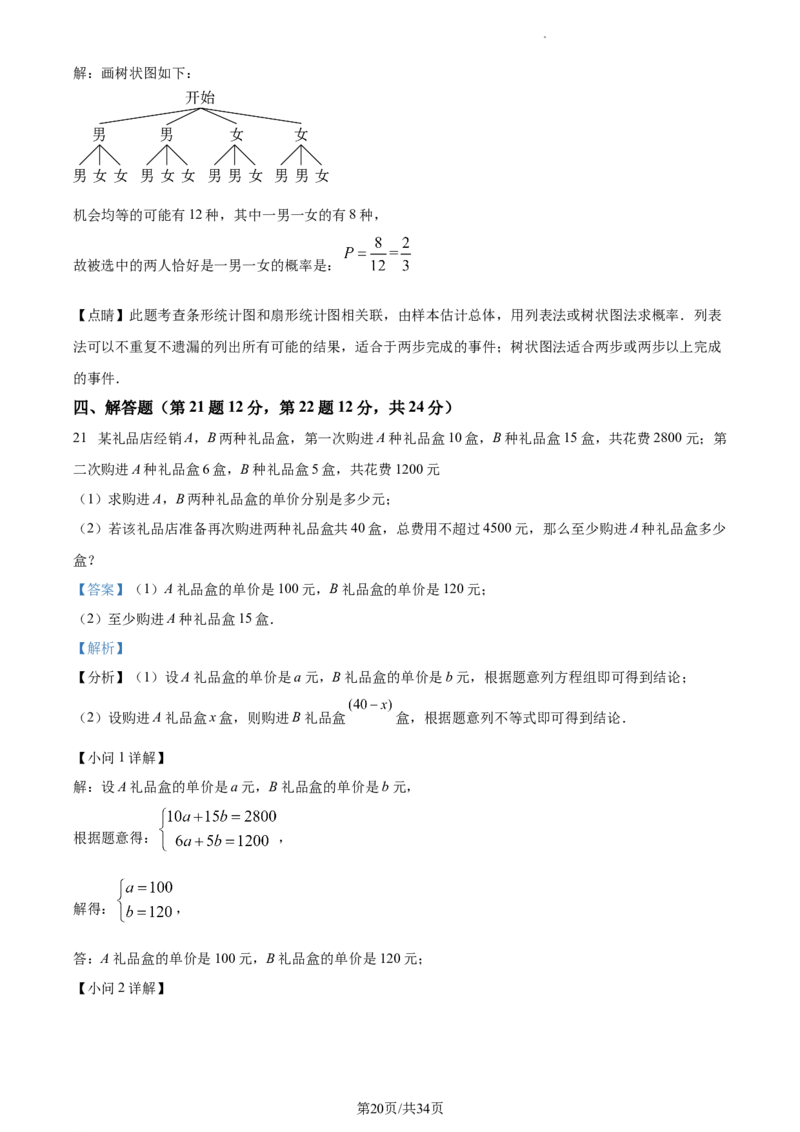 解：画树状图如下：

开始

男 男 女 女

男 女 女 男 女 女 男 男 女 男 男 女

机会均等的可能有12种，其中一男一女的有8种，

故被选中的两人恰好是一男一女的概率是：$P=\frac{8}{12}=\frac{2}{3}$

【点睛】此题考查条形统计图和扇形统计图相关联，由样本估计总体，用列表法或树状图法求概率．列表法可以不重复不遗漏的列出所有可能的结果，适合于两步完成的事件；树状图法适合两步或两步以上完成的事件．

四、解答题（第21题12分，第22题12分，共24分）

21 某礼品店经销A，B两种礼品盒，第一次购进A种礼品盒10盒，B种礼品盒15盒，共花费2800元；第二次购进A种礼品盒6盒，B种礼品盒5盒，共花费1200元

（1）求购进A，B两种礼品盒的单价分别是多少元；

（2）若该礼品店准备再次购进两种礼品盒共40盒，总费用不超过4500元，那么至少购进A种礼品盒多少盒？

【答案】（1）A礼品盒的单价是100元，B礼品盒的单价是120元；

（2）至少购进A种礼品盒15盒．

【解析】

【分析】（1）设A礼品盒的单价是a元，B礼品盒的单价是b元，根据题意列方程组即可得到结论；

（2）设购进A礼品盒x盒，则购进B礼品盒$(40-x)$盒，根据题意列不等式即可得到结论．

【小问1详解】

解：设A礼品盒的单价是a元，B礼品盒的单价是b元，

根据题意得：$\begin{cases}10a+15b=2800\\6a+5b=1200\end{cases}$，

解得：$\begin{cases}a=100\\b=120\end{cases}$，

答：A礼品盒的单价是100元，B礼品盒的单价是120元；

【小问2详解】

第20页/共34页